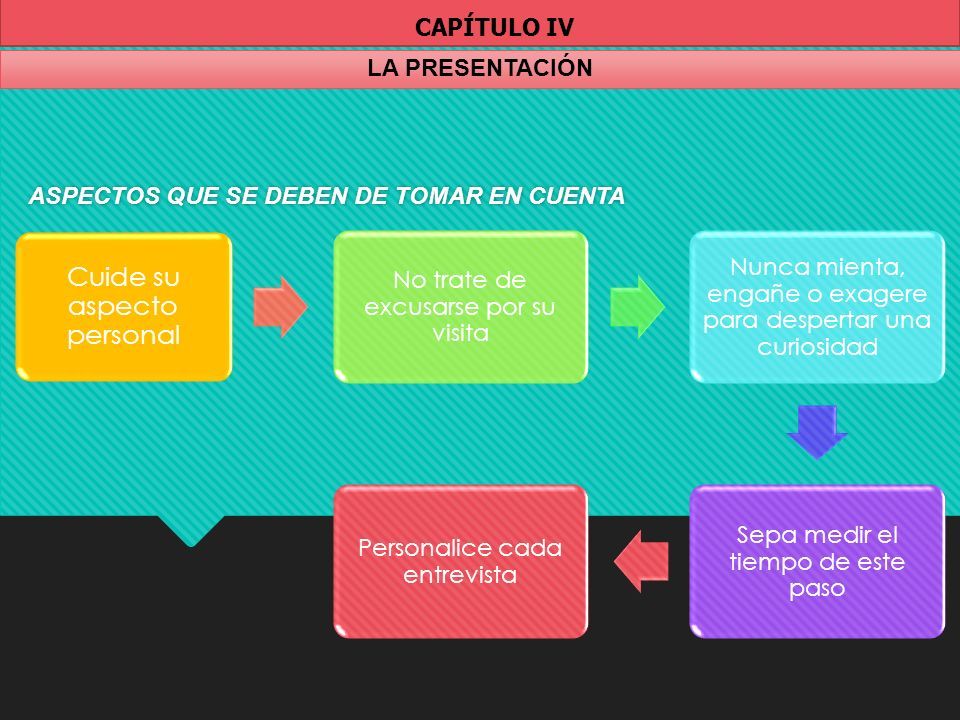 CAPÍTULO IV

LA PRESENTACIÓN

ASPECTOS QUE SE DEBEN DE TOMAR EN CUENTA

Cuide su aspecto personal

No trate de excusarse por su visita

Nunca mienta, engañe o exagere para despertar una curiosidad

Sepa medir el tiempo de este paso

Personalice cada entrevista